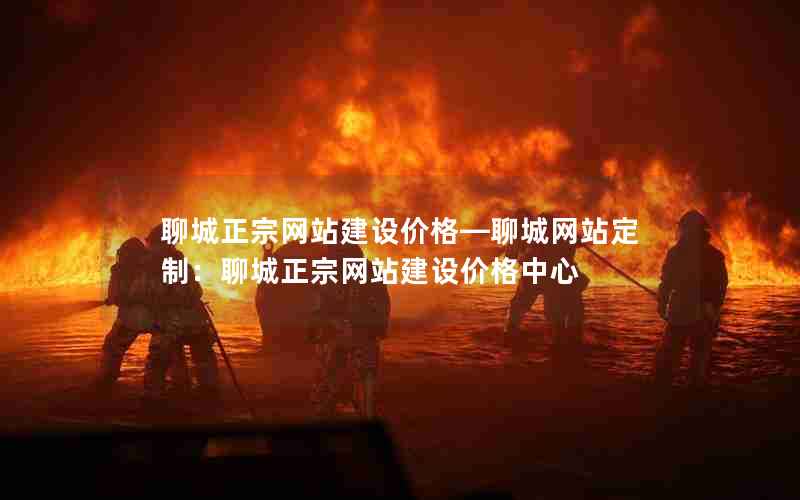 聊城正宗网站建设价格—聊城网站定制：聊城正宗网站建设价格中心